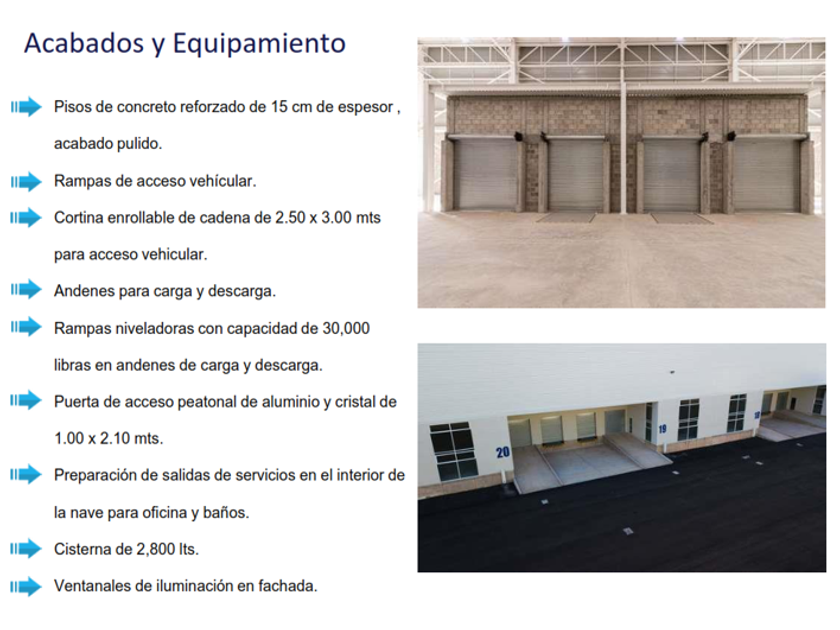 Acabados y Equipamiento

➡ Pisos de concreto reforzado de 15 cm de espesor , acabado pulido.

➡ Rampas de acceso vehícular.

➡ Cortina enrollable de cadena de 2.50 x 3.00 mts para acceso vehicular.

➡ Andenes para carga y descarga.

➡ Rampas niveladoras con capacidad de 30,000 libras en andenes de carga y descarga.

➡ Puerta de acceso peatonal de aluminio y cristal de 1.00 x 2.10 mts.

➡ Preparación de salidas de servicios en el interior de la nave para oficina y baños.

➡ Cisterna de 2,800 lts.

➡ Ventanales de iluminación en fachada.

20
19
18